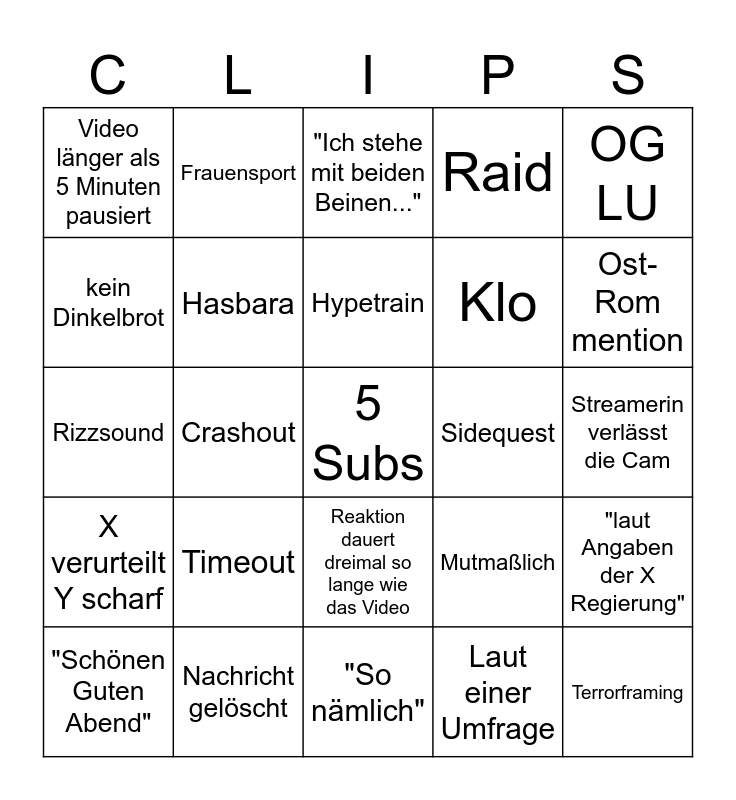 | C | L | I | P | S |
|---|---|---|---|---|
| Video länger als 5 Minuten pausiert | Frauensport | "Ich stehe mit beiden Beinen..." | Raid | OG LU |
| kein Dinkelbrot | Hasbara | Hypetrain | Klo | Ost-Rom mention |
| Rizzsound | Crashout | 5 Subs | Sidequest | Streamerin verlässt die Cam |
| X verurteilt Y scharf | Timeout | Reaktion dauert dreimal so lange wie das Video | Mutmaßlich | "laut Angaben der X Regierung" |
| "Schönen Guten Abend" | Nachricht gelöscht | "So nämlich" | Laut einer Umfrage | Terrorframing |